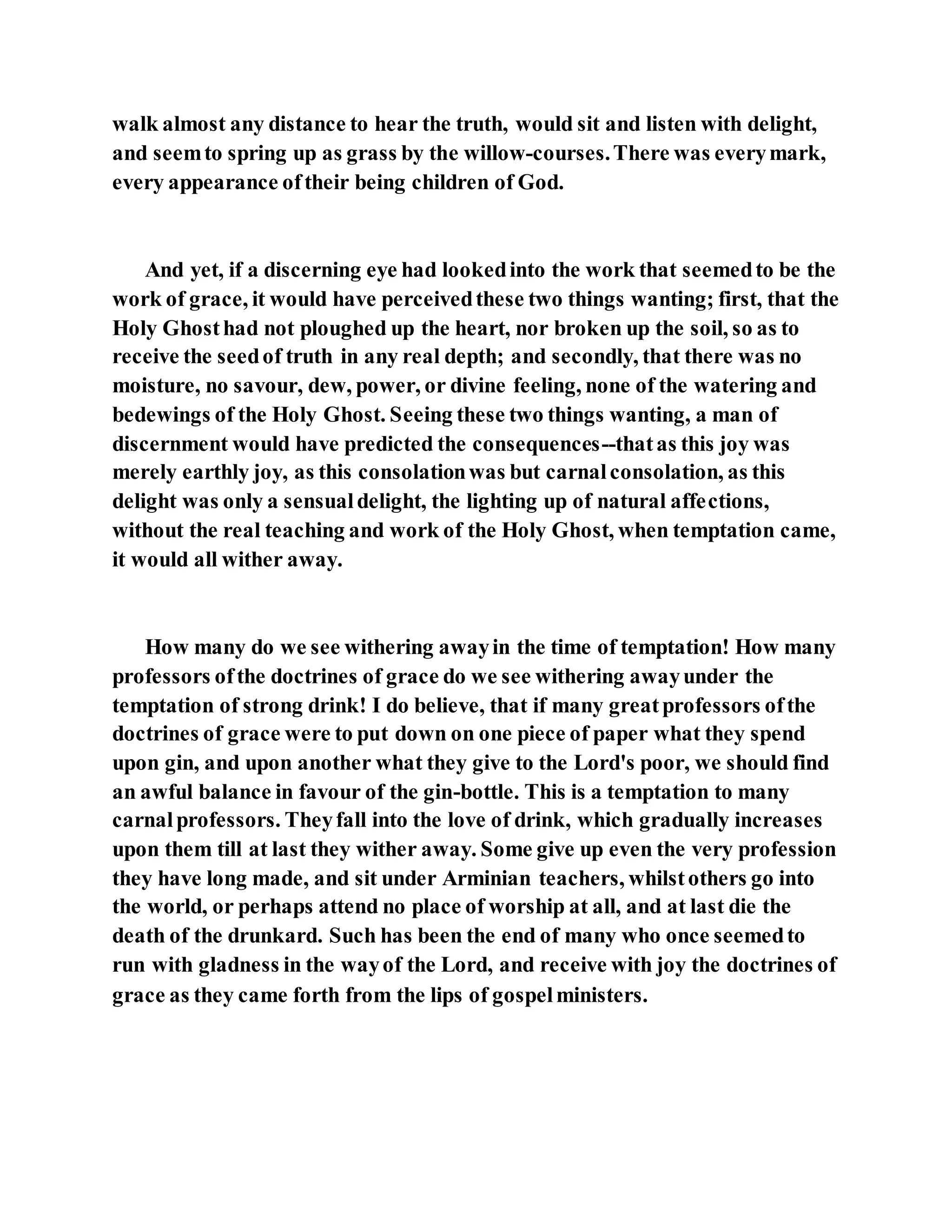 walk almost any distance to hear the truth, would sit and listen with delight, and seem to spring up as grass by the willow-courses. There was every mark, every appearance of their being children of God.

And yet, if a discerning eye had looked into the work that seemed to be the work of grace, it would have perceived these two things wanting; first, that the Holy Ghost had not ploughed up the heart, nor broken up the soil, so as to receive the seed of truth in any real depth; and secondly, that there was no moisture, no savour, dew, power, or divine feeling, none of the watering and bedewings of the Holy Ghost. Seeing these two things wanting, a man of discernment would have predicted the consequences--that as this joy was merely earthly joy, as this consolation was but carnal consolation, as this delight was only a sensual delight, the lighting up of natural affections, without the real teaching and work of the Holy Ghost, when temptation came, it would all wither away.

How many do we see withering away in the time of temptation! How many professors of the doctrines of grace do we see withering away under the temptation of strong drink! I do believe, that if many great professors of the doctrines of grace were to put down on one piece of paper what they spend upon gin, and upon another what they give to the Lord's poor, we should find an awful balance in favour of the gin-bottle. This is a temptation to many carnal professors. They fall into the love of drink, which gradually increases upon them till at last they wither away. Some give up even the very profession they have long made, and sit under Arminian teachers, whilst others go into the world, or perhaps attend no place of worship at all, and at last die the death of the drunkard. Such has been the end of many who once seemed to run with gladness in the way of the Lord, and receive with joy the doctrines of grace as they came forth from the lips of gospel ministers.